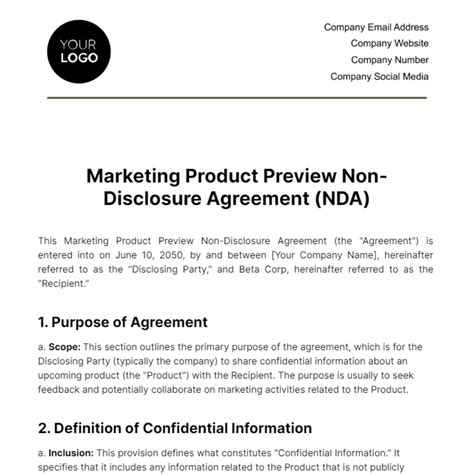 YOUR LOGO

Company Email Address
Company Website
Company Number
Company Social Media

Marketing Product Preview Non-Disclosure Agreement (NDA)

This Marketing Product Preview Non-Disclosure Agreement (the "Agreement") is entered into on June 10, 2050, by and between [Your Company Name], hereinafter referred to as the "Disclosing Party," and Beta Corp, hereinafter referred to as the "Recipient."

1. Purpose of Agreement

a. Scope: This section outlines the primary purpose of the agreement, which is for the Disclosing Party (typically the company) to share confidential information about an upcoming product (the "Product") with the Recipient. The purpose is usually to seek feedback and potentially collaborate on marketing activities related to the Product.

2. Definition of Confidential Information

a. Inclusion: This provision defines what constitutes "Confidential Information." It specifies that it includes any information related to the Product that is not publicly